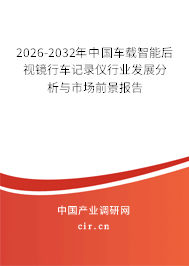 2026-2032年中国车载智能后视镜行车记录仪行业发展分析与市场前景报告

中国产业调研网

cir.cn